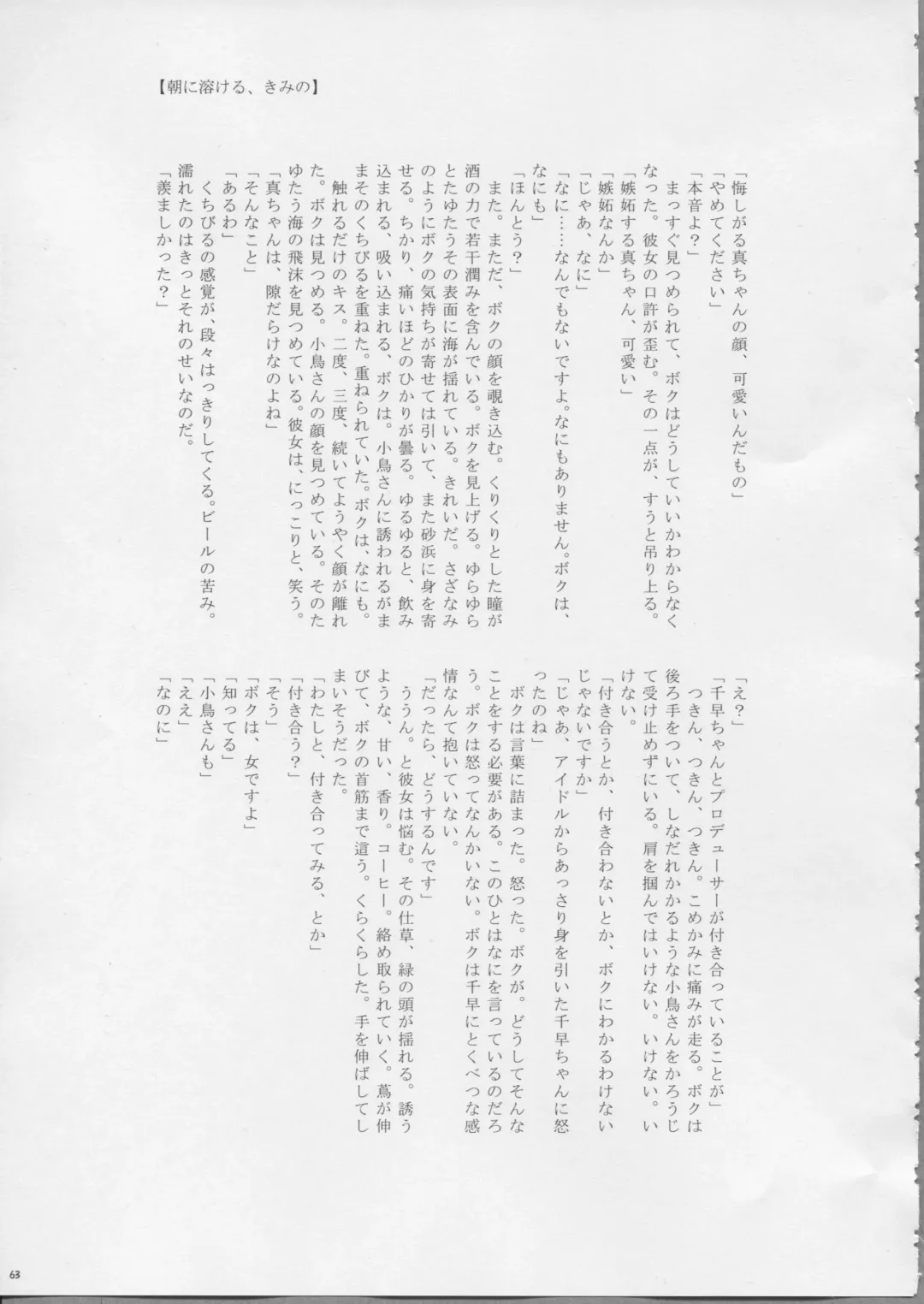 【朝に溶ける、きみの】

「悔しがる真ちゃんの顔、可愛いんだもの」
「やめてください」
「本音よ?」
まっすぐ見つめられて、ボクはどうしていいかわからなくなった。彼女の口許が歪む。その一点が、すうと吊り上る。
「嫉妬する真ちゃん、可愛い」
「嫉妬なんか」
「じゃあ、なに」
「なに……なんでもないですよ。なにもありません。ボクは、なにも」
「ほんとう?」
また。まただ、ボクの顔を覗き込む。くりくりとした瞳が酒の力で若干潤みを含んでいる。ボクを見上げる。ゆらゆらとたゆたうその表面に海が揺れている。きれいだ。さざなみのようにボクの気持ちが寄せては引いて、また砂浜に身を寄せる。ちかり、痛いほどのひかりが曇る。ゆるゆると、飲み込まれる、吸い込まれる、ボクは。小鳥さんに誘われるがままそのくちびるを重ねた。重ねられていた。ボクは、なにも。
触れるだけのキス。二度、三度、続いてようやく顔が離れた。ボクは見つめる。小鳥さんの顔を見つめている。そのたゆたう海の飛沫を見つめている。彼女は、にっこりと、笑う。
「真ちゃんは、隙だらけなのよね」
「そんなこと」
「あるわ」
くちびるの感覚が、段々はっきりしてくる。ビールの苦み。濡れたのはきっとそれのせいなのだ。
「羨ましかった?」

「え?」
「千早ちゃんとプロデューサーが付き合っていることが」
つきん、つきん、つきん。こめかみに痛みが走る。ボクは後ろ手をついて、しなだれかかるような小鳥さんをかろうじて受け止めずにいる。肩を掴んではいけない。いけない。いけない。
「付き合うとか、付き合わないとか、ボクにわかるわけないじゃないですか」
「じゃあ、アイドルからあっさり身を引いた千早ちゃんに怒ったのね」
ボクは言葉に詰まった。怒った。ボクが。どうしてそんなことをする必要がある。このひとはなにを言っているのだろう。ボクは怒ってなんかいない。ボクは千早にとくべつな感情なんて抱いていない。
「だったら、どうするんです」
ううん。と彼女は悩む。その仕草、緑の頭が揺れる。誘うような、甘い、香り。コーヒー。絡め取られていく。蔦が伸びて、ボクの首筋まで這う。くらくらした。手を伸ばしてしまいそうだった。
「わたしと、付き合ってみる、とか」
「付き合う?」
「そう」
「ボクは、女ですよ」
「知ってる」
「小鳥さんも」
「ええ」
「なのに」

63